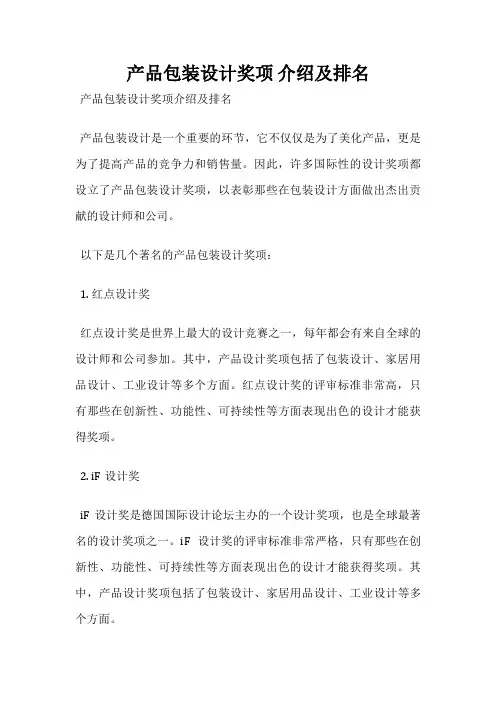 产品包装设计奖项 介绍及排名

产品包装设计奖项介绍及排名

产品包装设计是一个重要的环节，它不仅仅是为了美化产品，更是为了提高产品的竞争力和销售量。因此，许多国际性的设计奖项都设立了产品包装设计奖项，以表彰那些在包装设计方面做出杰出贡献的设计师和公司。

以下是几个著名的产品包装设计奖项：

1. 红点设计奖

红点设计奖是世界上最大的设计竞赛之一，每年都会有来自全球的设计师和公司参加。其中，产品设计奖项包括了包装设计、家居用品设计、工业设计等多个方面。红点设计奖的评审标准非常高，只有那些在创新性、功能性、可持续性等方面表现出色的设计才能获得奖项。

2. iF 设计奖

iF 设计奖是德国国际设计论坛主办的一个设计奖项，也是全球最著名的设计奖项之一。iF 设计奖的评审标准非常严格，只有那些在创新性、功能性、可持续性等方面表现出色的设计才能获得奖项。其中，产品设计奖项包括了包装设计、家居用品设计、工业设计等多个方面。